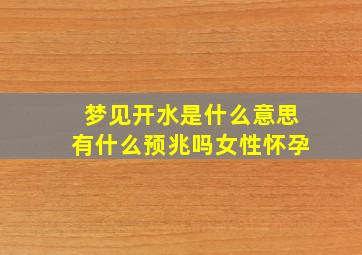 梦见开水是什么意思
有什么预兆吗女性怀孕